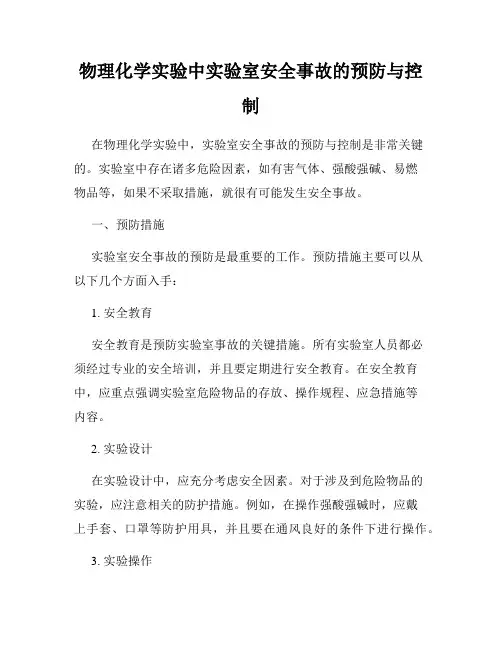 物理化学实验中实验室安全事故的预防与控制

在物理化学实验中，实验室安全事故的预防与控制是非常关键的。实验室中存在诸多危险因素，如有害气体、强酸强碱、易燃物品等，如果不采取措施，就很有可能发生安全事故。

一、预防措施

实验室安全事故的预防是最重要的工作。预防措施主要可以从以下几个方面入手：

1. 安全教育

安全教育是预防实验室事故的关键措施。所有实验室人员都必须经过专业的安全培训，并且要定期进行安全教育。在安全教育中，应重点强调实验室危险物品的存放、操作规程、应急措施等内容。

2. 实验设计

在实验设计中，应充分考虑安全因素。对于涉及到危险物品的实验，应注意相关的防护措施。例如，在操作强酸强碱时，应戴上手套、口罩等防护用具，并且要在通风良好的条件下进行操作。

3. 实验操作